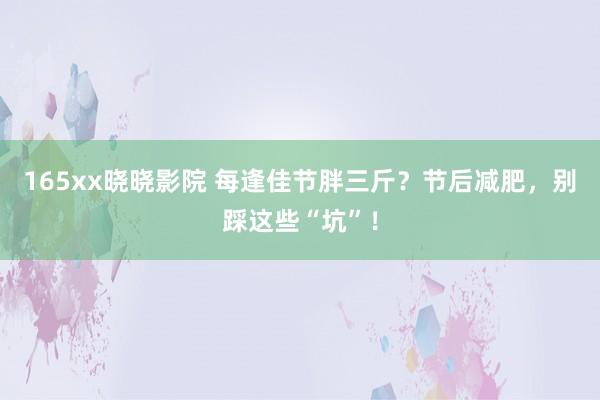 165xx晓晓影院 每逢佳节胖三斤？节后减肥，别踩这些“坑”！